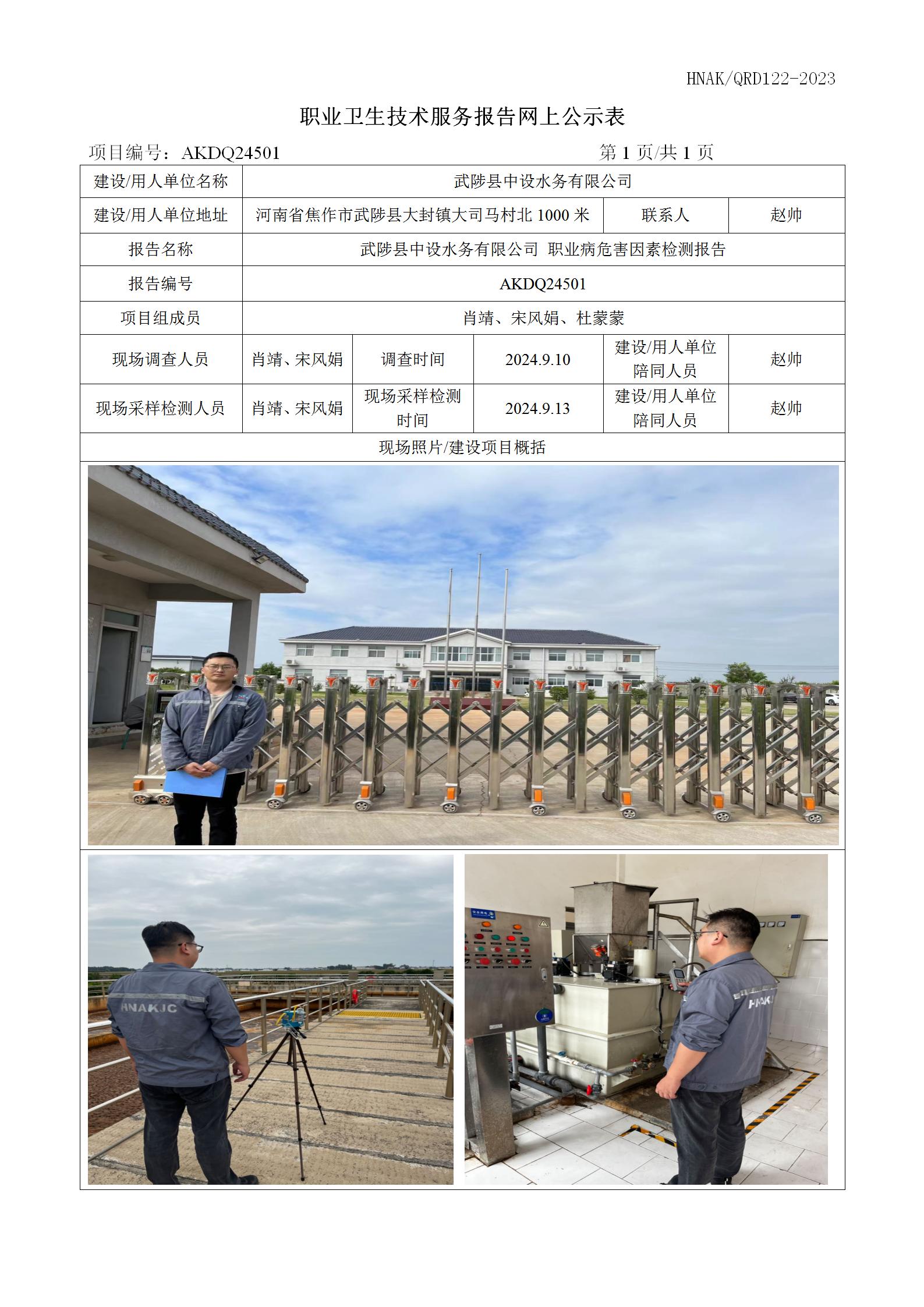 HNAK/QRD122-2023

职业卫生技术服务报告网上公示表

项目编号：AKDQ24501 第 1 页/共 1 页

| 建设/用人单位名称 | 武陟县中设水务有限公司 | | | | |
|---|---|---|---|---|---|
| 建设/用人单位地址 | 河南省焦作市武陟县大封镇大司马村北 1000 米 | | | 联系人 | 赵帅 |
| 报告名称 | 武陟县中设水务有限公司 职业病危害因素检测报告 | | | | |
| 报告编号 | AKDQ24501 | | | | |
| 项目组成员 | 肖靖、宋风娟、杜蒙蒙 | | | | |
| 现场调查人员 | 肖靖、宋风娟 | 调查时间 | 2024.9.10 | 建设/用人单位陪同人员 | 赵帅 |
| 现场采样检测人员 | 肖靖、宋风娟 | 现场采样检测时间 | 2024.9.13 | 建设/用人单位陪同人员 | 赵帅 |
| 现场照片/建设项目概括 | | | | | |

HNAKJC

HNAKJ